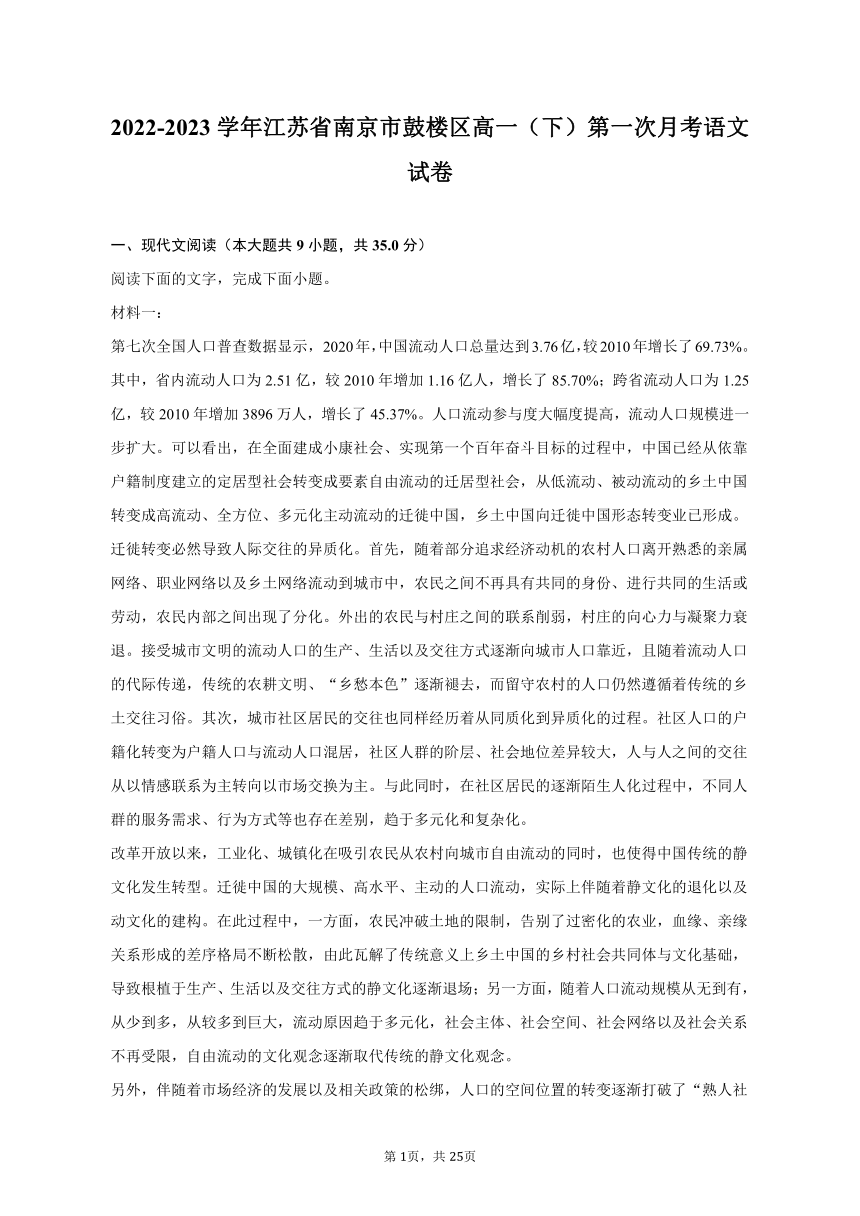 2022-2023 学年江苏省南京市鼓楼区高一（下）第一次月考语文试卷

一、现代文阅读（本大题共 9 小题，共 35.0 分）

阅读下面的文字，完成下面小题。

材料一：

第七次全国人口普查数据显示，2020年，中国流动人口总量达到3.76亿，较2010年增长了69.73%。其中，省内流动人口为 2.51 亿，较 2010 年增加 1.16 亿人，增长了 85.70%；跨省流动人口为 1.25 亿，较 2010 年增加 3896 万人，增长了 45.37%。人口流动参与度大幅度提高，流动人口规模进一步扩大。可以看出，在全面建成小康社会、实现第一个百年奋斗目标的过程中，中国已经从依靠户籍制度建立的定居型社会转变成要素自由流动的迁居型社会，从低流动、被动流动的乡土中国转变成高流动、全方位、多元化主动流动的迁徙中国，乡土中国向迁徙中国形态转变业已形成。

迁徙转变必然导致人际交往的异质化。首先，随着部分追求经济动机的农村人口离开熟悉的亲属网络、职业网络以及乡土网络流动到城市中，农民之间不再具有共同的身份、进行共同的生活或劳动，农民内部之间出现了分化。外出的农民与村庄之间的联系削弱，村庄的向心力与凝聚力衰退。接受城市文明的流动人口的生产、生活以及交往方式逐渐向城市人口靠近，且随着流动人口的代际传递，传统的农耕文明、“乡愁本色”逐渐褪去，而留守农村的人口仍然遵循着传统的乡土交往习俗。其次，城市社区居民的交往也同样经历着从同质化到异质化的过程。社区人口的户籍化转变为户籍人口与流动人口混居，社区人群的阶层、社会地位差异较大，人与人之间的交往从以情感联系为主转向以市场交换为主。与此同时，在社区居民的逐渐陌生人化过程中，不同人群的服务需求、行为方式等也存在差别，趋于多元化和复杂化。

改革开放以来，工业化、城镇化在吸引农民从农村向城市自由流动的同时，也使得中国传统的静文化发生转型。迁徙中国的大规模、高水平、主动的人口流动，实际上伴随着静文化的退化以及动文化的建构。在此过程中，一方面，农民冲破土地的限制，告别了过密化的农业，血缘、亲缘关系形成的差序格局不断松散，由此瓦解了传统意义上乡土中国的乡村社会共同体与文化基础，导致根植于生产、生活以及交往方式的静文化逐渐退场；另一方面，随着人口流动规模从无到有，从少到多，从较多到巨大，流动原因趋于多元化，社会主体、社会空间、社会网络以及社会关系不再受限，自由流动的文化观念逐渐取代传统的静文化观念。

另外，伴随着市场经济的发展以及相关政策的松绑，人口的空间位置的转变逐渐打破了“熟人社

第 1页，共 25页